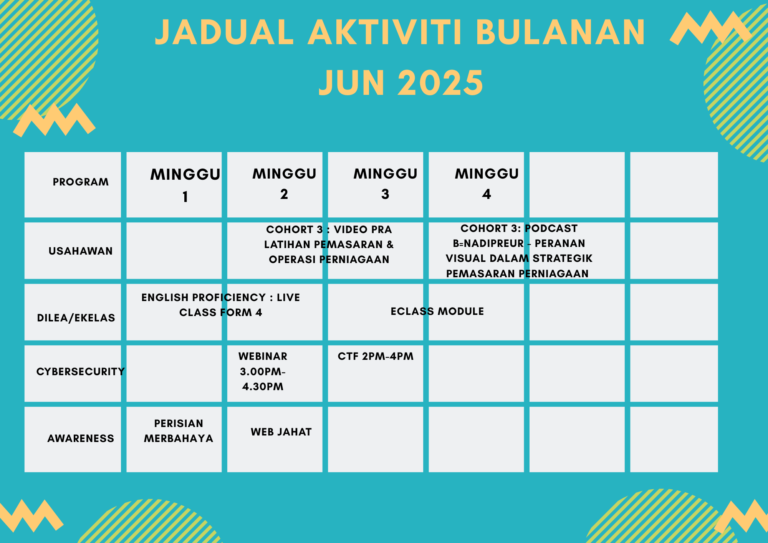 JADUAL AKTIVITI BULANAN
JUN 2025

| PROGRAM | MINGGU 1 | MINGGU 2 | MINGGU 3 | MINGGU 4 | | |
|---|---|---|---|---|---|---|
| USAHAWAN | | COHORT 3 : VIDEO PRA LATIHAN PEMASARAN & OPERASI PERNIAGAAN | | COHORT 3: PODCAST B=NADIPREUR - PERANAN VISUAL DALAM STRATEGIK PEMASARAN PERNIAGAAN | | |
| DILEA/EKELAS | ENGLISH PROFICIENCY : LIVE CLASS FORM 4 | | ECLASS MODULE | | | |
| CYBERSECURITY | | WEBINAR 3.00PM-4.30PM | CTF 2PM-4PM | | | |
| AWARENESS | PERISIAN MERBAHAYA | WEB JAHAT | | | | |